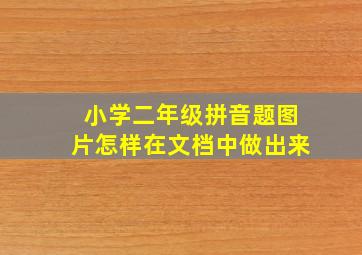 小学二年级拼音题图片怎样在文档中做出来